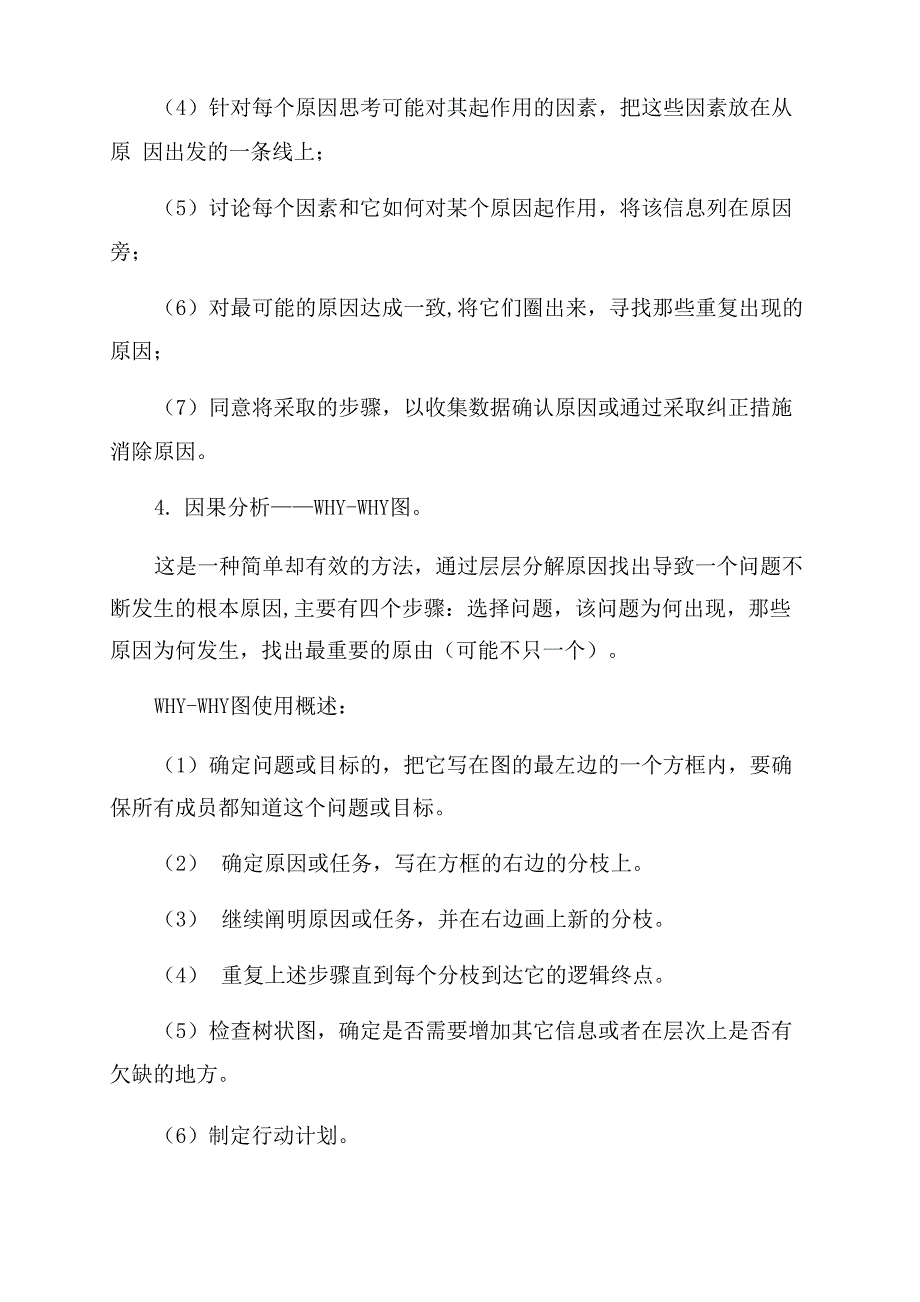 （4）针对每个原因思考可能对其起作用的因素，把这些因素放在从原 因出发的一条线上；

（5）讨论每个因素和它如何对某个原因起作用，将该信息列在原因旁；

（6）对最可能的原因达成一致,将它们圈出来，寻找那些重复出现的原因；

（7）同意将采取的步骤，以收集数据确认原因或通过采取纠正措施消除原因。

4. 因果分析——WHY-WHY图。

这是一种简单却有效的方法，通过层层分解原因找出导致一个问题不断发生的根本原因,主要有四个步骤：选择问题，该问题为何出现，那些原因为何发生，找出最重要的原由（可能不只一个）。

WHY-WHY图使用概述：

（1）确定问题或目标的，把它写在图的最左边的一个方框内，要确保所有成员都知道这个问题或目标。

（2） 确定原因或任务，写在方框的右边的分枝上。

（3） 继续阐明原因或任务，并在右边画上新的分枝。

（4） 重复上述步骤直到每个分枝到达它的逻辑终点。

（5）检查树状图，确定是否需要增加其它信息或者在层次上是否有欠缺的地方。

（6）制定行动计划。